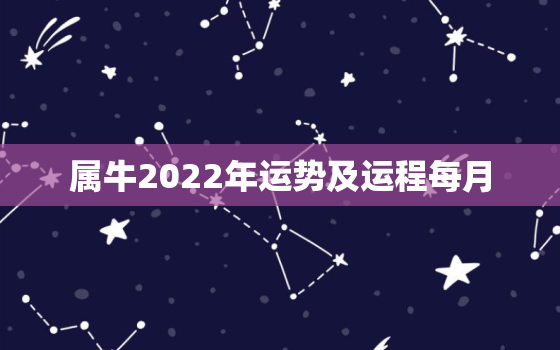 属牛2022年运势及运程每月